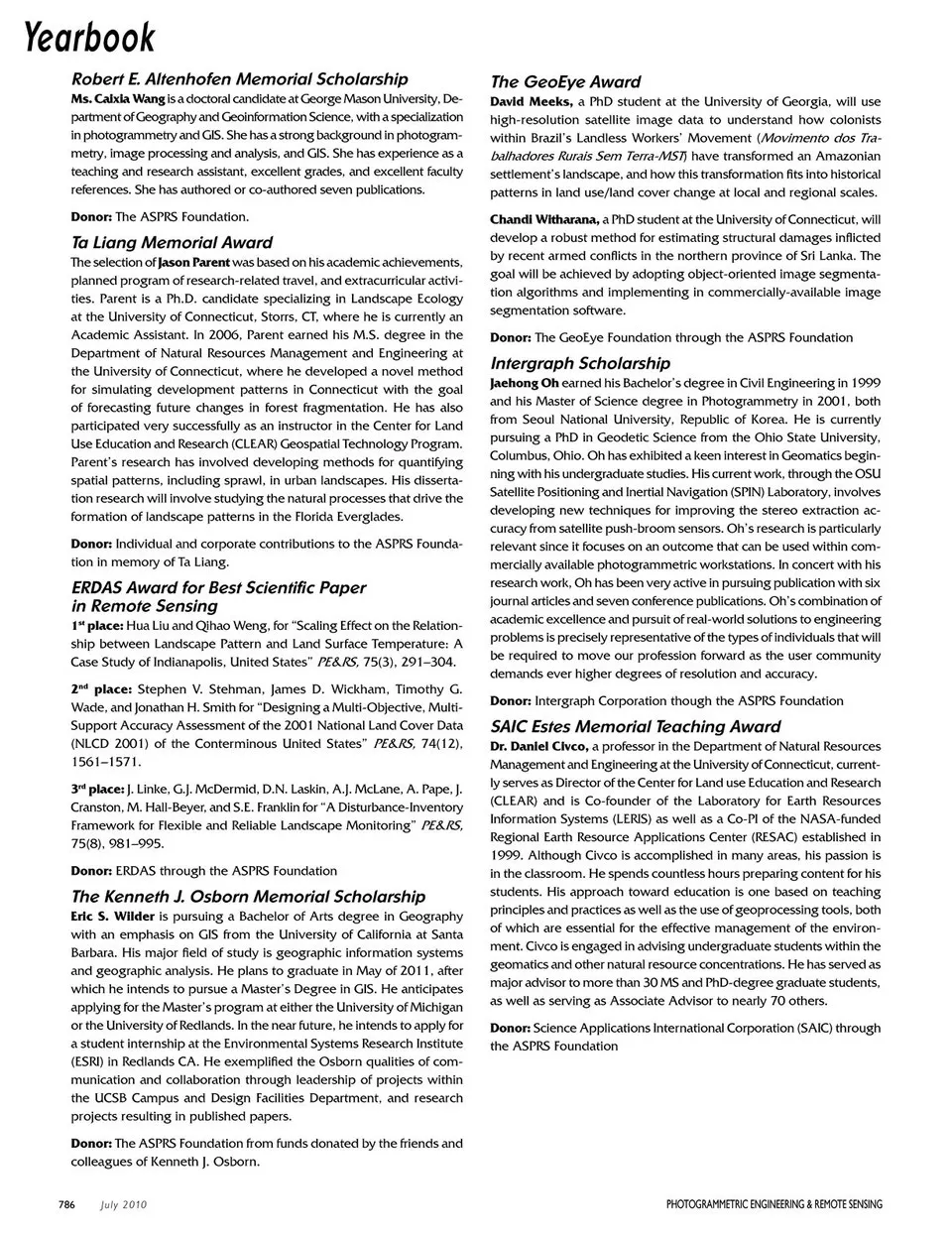 Yearbook

Robert E. Altenhofen Memorial Scholarship

Ms. Caixia Wang is a doctoral candidate at George Mason University, Department of Geography and Geoinformation Science, with a specialization in photogrammetry and GIS. She has a strong background in photogrammetry, image processing and analysis, and GIS. She has experience as a teaching and research assistant, excellent grades, and excellent faculty references. She has authored or co-authored seven publications.

Donor: The ASPRS Foundation.

Ta Liang Memorial Award

The selection of Jason Parent was based on his academic achievements, planned program of research-related travel, and extracurricular activities. Parent is a Ph.D. candidate specializing in Landscape Ecology at the University of Connecticut, Storrs, CT, where he is currently an Academic Assistant. In 2006, Parent earned his M.S. degree in the Department of Natural Resources Management and Engineering at the University of Connecticut, where he developed a novel method for simulating development patterns in Connecticut with the goal of forecasting future changes in forest fragmentation. He has also participated very successfully as an instructor in the Center for Land Use Education and Research (CLEAR) Geospatial Technology Program. Parent's research has involved developing methods for quantifying spatial patterns, including sprawl, in urban landscapes. His dissertation research will involve studying the natural processes that drive the formation of landscape patterns in the Florida Everglades.

Donor: Individual and corporate contributions to the ASPRS Foundation in memory of Ta Liang.

ERDAS Award for Best Scientific Paper in Remote Sensing

1st place: Hua Liu and Qihao Weng, for "Scaling Effect on the Relationship between Landscape Pattern and Land Surface Temperature: A Case Study of Indianapolis, United States" PE&RS, 75(3), 291–304.

2nd place: Stephen V. Stehman, James D. Wickham, Timothy G. Wade, and Jonathan H. Smith for "Designing a Multi-Objective, Multi-Support Accuracy Assessment of the 2001 National Land Cover Data (NLCD 2001) of the Conterminous United States" PE&RS, 74(12), 1561–1571.

3rd place: J. Linke, G.J. McDermid, D.N. Laskin, A.J. McLane, A. Pape, J. Cranston, M. Hall-Beyer, and S.E. Franklin for "A Disturbance-Inventory Framework for Flexible and Reliable Landscape Monitoring" PE&RS, 75(8), 981–995.

Donor: ERDAS through the ASPRS Foundation

The Kenneth J. Osborn Memorial Scholarship

Eric S. Wilder is pursuing a Bachelor of Arts degree in Geography with an emphasis on GIS from the University of California at Santa Barbara. His major field of study is geographic information systems and geographic analysis. He plans to graduate in May of 2011, after which he intends to pursue a Master's Degree in GIS. He anticipates applying for the Master's program at either the University of Michigan or the University of Redlands. In the near future, he intends to apply for a student internship at the Environmental Systems Research Institute (ESRI) in Redlands CA. He exemplified the Osborn qualities of communication and collaboration through leadership of projects within the UCSB Campus and Design Facilities Department, and research projects resulting in published papers.

Donor: The ASPRS Foundation from funds donated by the friends and colleagues of Kenneth J. Osborn.

The GeoEye Award

David Meeks, a PhD student at the University of Georgia, will use high-resolution satellite image data to understand how colonists within Brazil's Landless Workers' Movement (Movimento dos Trabalhadores Rurais Sem Terra-MST) have transformed an Amazonian settlement's landscape, and how this transformation fits into historical patterns in land use/land cover change at local and regional scales.

Chandi Witharana, a PhD student at the University of Connecticut, will develop a robust method for estimating structural damages inflicted by recent armed conflicts in the northern province of Sri Lanka. The goal will be achieved by adopting object-oriented image segmentation algorithms and implementing in commercially-available image segmentation software.

Donor: The GeoEye Foundation through the ASPRS Foundation

Intergraph Scholarship

Jaehong Oh earned his Bachelor's degree in Civil Engineering in 1999 and his Master of Science degree in Photogrammetry in 2001, both from Seoul National University, Republic of Korea. He is currently pursuing a PhD in Geodetic Science from the Ohio State University, Columbus, Ohio. Oh has exhibited a keen interest in Geomatics beginning with his undergraduate studies. His current work, through the OSU Satellite Positioning and Inertial Navigation (SPIN) Laboratory, involves developing new techniques for improving the stereo extraction accuracy from satellite push-broom sensors. Oh's research is particularly relevant since it focuses on an outcome that can be used within commercially available photogrammetric workstations. In concert with his research work, Oh has been very active in pursuing publication with six journal articles and seven conference publications. Oh's combination of academic excellence and pursuit of real-world solutions to engineering problems is precisely representative of the types of individuals that will be required to move our profession forward as the user community demands ever higher degrees of resolution and accuracy.

Donor: Intergraph Corporation though the ASPRS Foundation

SAIC Estes Memorial Teaching Award

Dr. Daniel Civco, a professor in the Department of Natural Resources Management and Engineering at the University of Connecticut, currently serves as Director of the Center for Land use Education and Research (CLEAR) and is Co-founder of the Laboratory for Earth Resources Information Systems (LERIS) as well as a Co-PI of the NASA-funded Regional Earth Resource Applications Center (RESAC) established in 1999. Although Civco is accomplished in many areas, his passion is in the classroom. He spends countless hours preparing content for his students. His approach toward education is one based on teaching principles and practices as well as the use of geoprocessing tools, both of which are essential for the effective management of the environment. Civco is engaged in advising undergraduate students within the geomatics and other natural resource concentrations. He has served as major advisor to more than 30 MS and PhD-degree graduate students, as well as serving as Associate Advisor to nearly 70 others.

Donor: Science Applications International Corporation (SAIC) through the ASPRS Foundation

786 July 2010

PHOTOGRAMMETRIC ENGINEERING & REMOTE SENSING